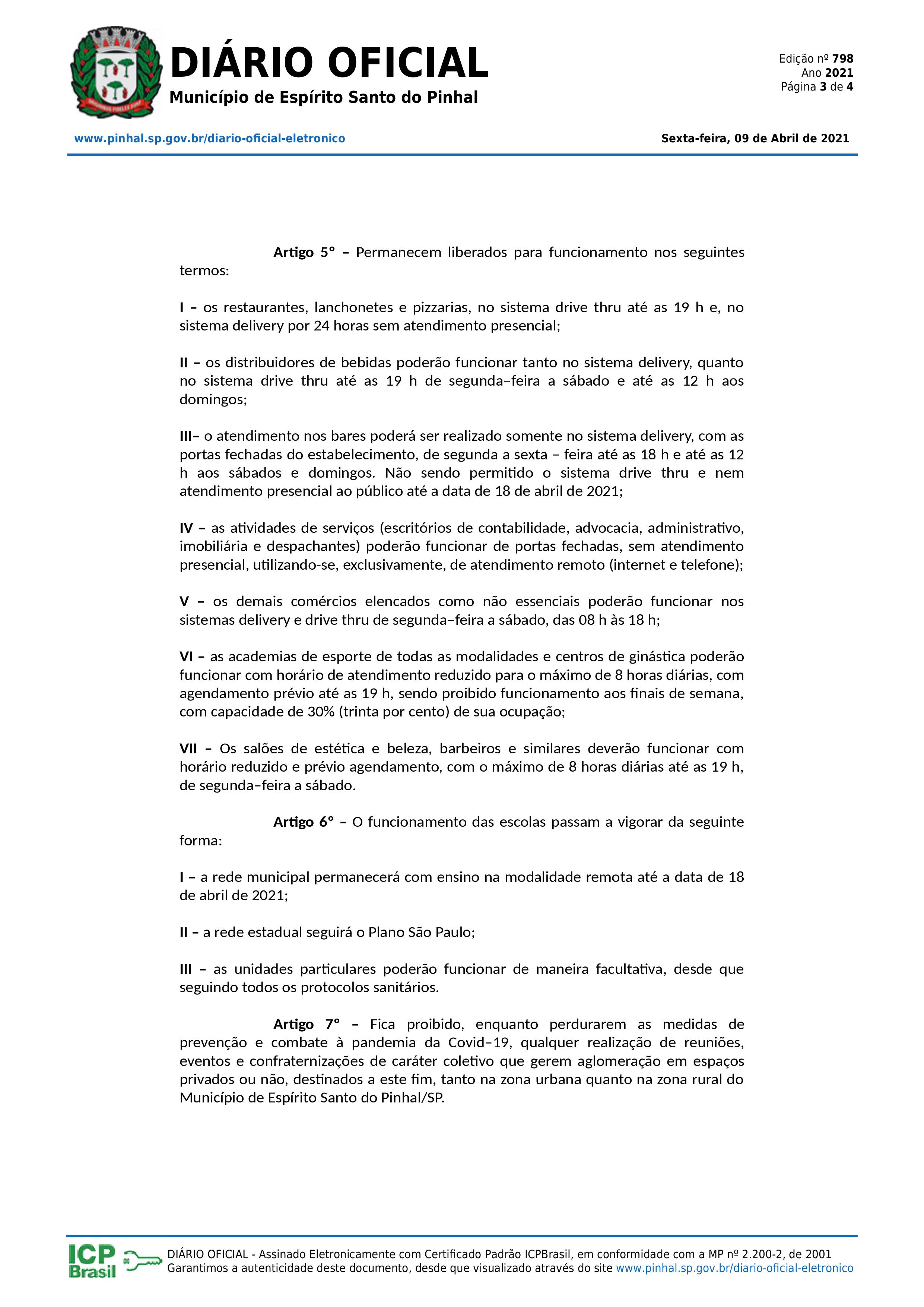 DIÁRIO OFICIAL
Município de Espírito Santo do Pinhal

Edição nº 798
Ano 2021
Página 3 de 4

www.pinhal.sp.gov.br/diario-oficial-eletronico

Sexta-feira, 09 de Abril de 2021

Artigo 5º – Permanecem liberados para funcionamento nos seguintes termos:

I – os restaurantes, lanchonetes e pizzarias, no sistema drive thru até as 19 h e, no sistema delivery por 24 horas sem atendimento presencial;

II – os distribuidores de bebidas poderão funcionar tanto no sistema delivery, quanto no sistema drive thru até as 19 h de segunda–feira a sábado e até as 12 h aos domingos;

III– o atendimento nos bares poderá ser realizado somente no sistema delivery, com as portas fechadas do estabelecimento, de segunda a sexta – feira até as 18 h e até as 12 h aos sábados e domingos. Não sendo permitido o sistema drive thru e nem atendimento presencial ao público até a data de 18 de abril de 2021;

IV – as atividades de serviços (escritórios de contabilidade, advocacia, administrativo, imobiliária e despachantes) poderão funcionar de portas fechadas, sem atendimento presencial, utilizando-se, exclusivamente, de atendimento remoto (internet e telefone);

V – os demais comércios elencados como não essenciais poderão funcionar nos sistemas delivery e drive thru de segunda–feira a sábado, das 08 h às 18 h;

VI – as academias de esporte de todas as modalidades e centros de ginástica poderão funcionar com horário de atendimento reduzido para o máximo de 8 horas diárias, com agendamento prévio até as 19 h, sendo proibido funcionamento aos finais de semana, com capacidade de 30% (trinta por cento) de sua ocupação;

VII – Os salões de estética e beleza, barbeiros e similares deverão funcionar com horário reduzido e prévio agendamento, com o máximo de 8 horas diárias até as 19 h, de segunda–feira a sábado.

Artigo 6º – O funcionamento das escolas passam a vigorar da seguinte forma:

I – a rede municipal permanecerá com ensino na modalidade remota até a data de 18 de abril de 2021;

II – a rede estadual seguirá o Plano São Paulo;

III – as unidades particulares poderão funcionar de maneira facultativa, desde que seguindo todos os protocolos sanitários.

Artigo 7º – Fica proibido, enquanto perdurarem as medidas de prevenção e combate à pandemia da Covid–19, qualquer realização de reuniões, eventos e confraternizações de caráter coletivo que gerem aglomeração em espaços privados ou não, destinados a este fim, tanto na zona urbana quanto na zona rural do Município de Espírito Santo do Pinhal/SP.

ICP Brasil
DIÁRIO OFICIAL - Assinado Eletronicamente com Certificado Padrão ICPBrasil, em conformidade com a MP nº 2.200-2, de 2001
Garantimos a autenticidade deste documento, desde que visualizado através do site www.pinhal.sp.gov.br/diario-oficial-eletronico